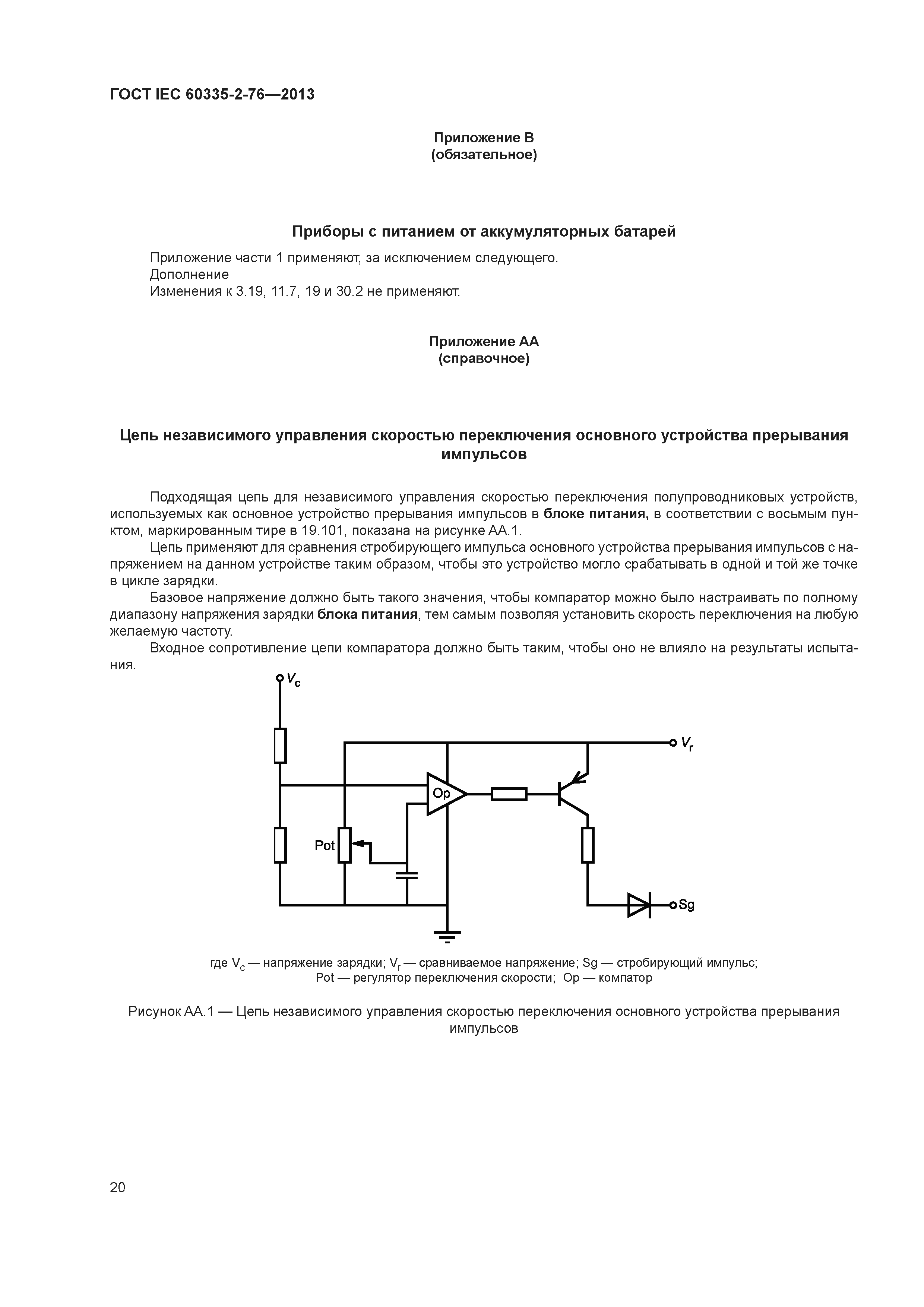 ГОСТ IEC 60335-2-76—2013

Приложение В
(обязательное)

Приборы с питанием от аккумуляторных батарей

Приложение части 1 применяют, за исключением следующего.
Дополнение
Изменения к 3.19, 11.7, 19 и 30.2 не применяют.

Приложение АА
(справочное)

Цепь независимого управления скоростью переключения основного устройства прерывания импульсов

Подходящая цепь для независимого управления скоростью переключения полупроводниковых устройств, используемых как основное устройство прерывания импульсов в блоке питания, в соответствии с восьмым пунктом, маркированным тире в 19.101, показана на рисунке АА.1.

Цепь применяют для сравнения стробирующего импульса основного устройства прерывания импульсов с напряжением на данном устройстве таким образом, чтобы это устройство могло срабатывать в одной и той же точке в цикле зарядки.

Базовое напряжение должно быть такого значения, чтобы компаратор можно было настраивать по полному диапазону напряжения зарядки блока питания, тем самым позволяя установить скорость переключения на любую желаемую частоту.

Входное сопротивление цепи компаратора должно быть таким, чтобы оно не влияло на результаты испытания.

$V_c$

$V_r$

Op

Pot

Sg

где $V_c$ — напряжение зарядки; $V_r$ — сравниваемое напряжение; Sg — стробирующий импульс; Pot — регулятор переключения скорости; Op — компатор

Рисунок АА.1 — Цепь независимого управления скоростью переключения основного устройства прерывания импульсов

20